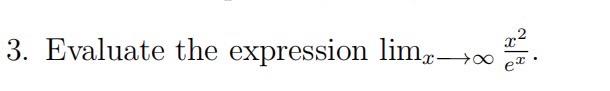 3. Evaluate the expression $\lim_{x \longrightarrow \infty} \frac{x^2}{e^x}$.